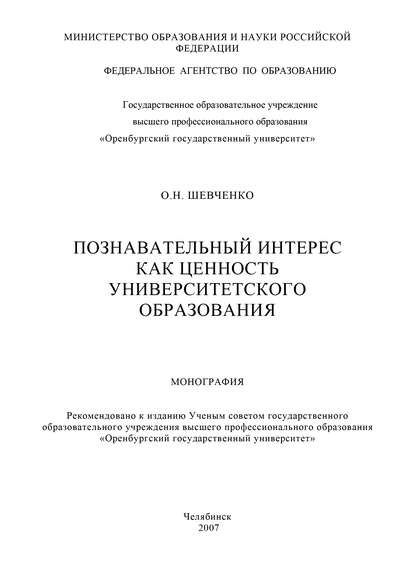 МИНИСТЕРСТВО ОБРАЗОВАНИЯ И НАУКИ РОССИЙСКОЙ ФЕДЕРАЦИИ

ФЕДЕРАЛЬНОЕ АГЕНТСТВО ПО ОБРАЗОВАНИЮ

Государственное образовательное учреждение высшего профессионального образования «Оренбургский государственный университет»

О.Н. ШЕВЧЕНКО

ПОЗНАВАТЕЛЬНЫЙ ИНТЕРЕС КАК ЦЕННОСТЬ УНИВЕРСИТЕТСКОГО ОБРАЗОВАНИЯ

МОНОГРАФИЯ

Рекомендовано к изданию Ученым советом государственного образовательного учреждения высшего профессионального образования «Оренбургский государственный университет»

Челябинск
2007